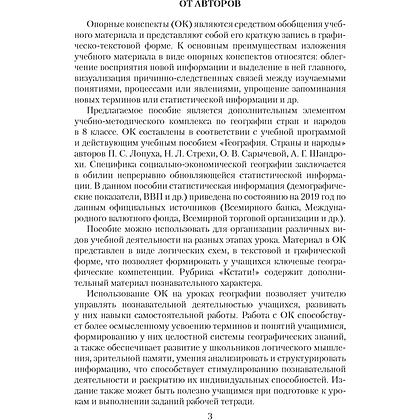 ОТ АВТОРОВ

Опорные конспекты (ОК) являются средством обобщения учебного материала и представляют собой его краткую запись в графическо-текстовой форме. К основным преимуществам изложения учебного материала в виде опорных конспектов относятся: облегчение восприятия новой информации и выделение в ней главного, визуализация причинно-следственных связей между изучаемыми понятиями, процессами или явлениями, упрощение запоминания новых терминов или статистической информации и др.

Предлагаемое пособие является дополнительным элементом учебно-методического комплекса по географии стран и народов в 8 классе. ОК составлены в соответствии с учебной программой и действующим учебным пособием «География. Страны и народы» авторов П. С. Лопуха, Н. Л. Стрехи, О. В. Сарычевой, А. Г. Шандрохи. Специфика социально-экономической географии заключается в обилии непрерывно обновляющейся статистической информации. В данном пособии статистическая информация (демографические показатели, ВВП и др.) приведена по состоянию на 2019 год по данным официальных источников (Всемирного банка, Международного валютного фонда, Всемирной торговой организации и др.).

Пособие можно использовать для организации различных видов учебной деятельности на разных этапах урока. Материал в ОК представлен в виде логических схем, в текстовой и графической форме, что позволяет формировать у учащихся ключевые географические компетенции. Рубрика «Кстати!» содержит дополнительный материал познавательного характера.

Использование ОК на уроках географии позволяет учителю управлять познавательной деятельностью учащихся, развивать у них навыки самостоятельной работы. Работа с ОК способствует более осмысленному усвоению терминов и понятий учащимися, формированию у них целостной системы географических знаний, а также обеспечивает развитие у школьников логического мышления, зрительной памяти, умения анализировать и структурировать информацию, что способствует стимулированию познавательной деятельности и раскрытию их индивидуальных способностей. Издание также может быть полезно учащимся при подготовке к урокам и выполнении заданий рабочей тетради.

3